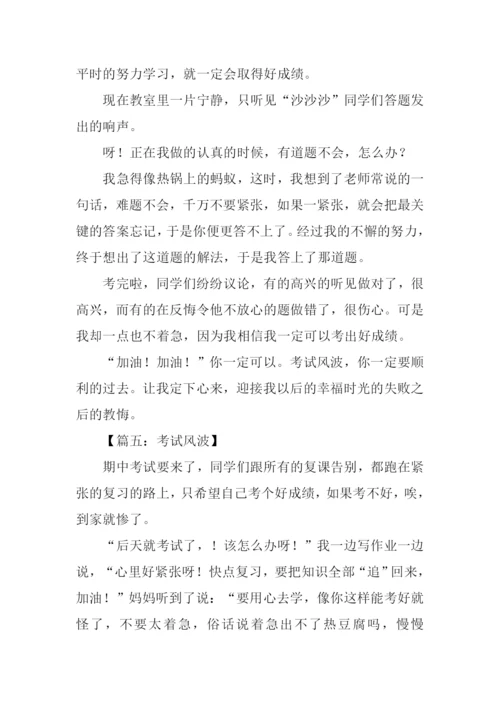 平时的努力学习，就一定会取得好成绩。

现在教室里一片宁静，只听见“沙沙沙”同学们答题发出的响声。

呀！正在我做的认真的时候，有道题不会，怎么办？

我急得像热锅上的蚂蚁，这时，我想到了老师常说的一句话，难题不会，千万不要紧张，如果一紧张，就会把最关键的答案忘记，于是你便更答不上了。经过我的不懈的努力，终于想出了这道题的解法，于是我答上了那道题。

考完啦，同学们纷纷议论，有的高兴的听见做对了，很高兴，而有的在反悔令他不放心的题做错了，很伤心。可是我却一点也不着急，因为我相信我一定可以考出好成绩。

“加油！加油！”你一定可以。考试风波，你一定要顺利的过去。让我定下心来，迎接我以后的幸福时光的失败之后的教悔。

【篇五：考试风波】

期中考试要来了，同学们跟所有的复课告别，都跑在紧张的复习的路上，只希望自己考个好成绩，如果考不好，唉，到家就惨了。

“后天就考试了，！该怎么办呀！”我一边写作业一边说，“心里好紧张呀！快点复习，要把知识全部“追”回来，加油！”妈妈听到了说：“要用心去学，像你这样能考好就怪了，不要太着急，俗话说着急出不了热豆腐吗，慢慢